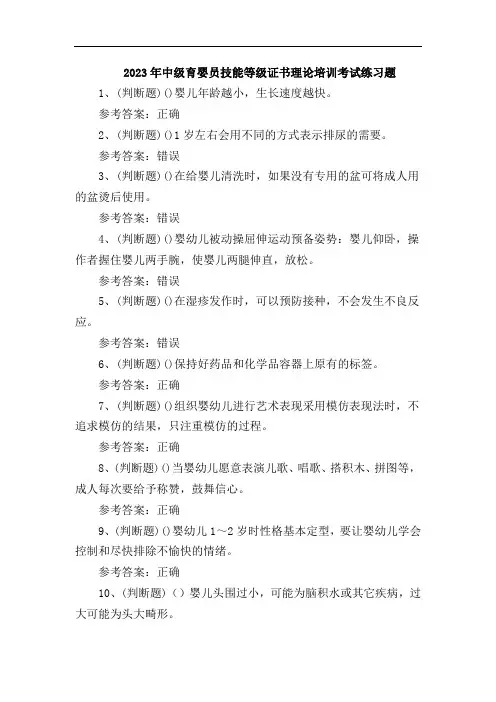 2023年中级育婴员技能等级证书理论培训考试练习题

1、(判断题)()婴儿年龄越小，生长速度越快。

参考答案：正确

2、(判断题)()1岁左右会用不同的方式表示排尿的需要。

参考答案：错误

3、(判断题)()在给婴儿清洗时，如果没有专用的盆可将成人用的盆烫后使用。

参考答案：错误

4、(判断题)()婴幼儿被动操屈伸运动预备姿势：婴儿仰卧，操作者握住婴儿两手腕，使婴儿两腿伸直，放松。

参考答案：错误

5、(判断题)()在湿疹发作时，可以预防接种，不会发生不良反应。

参考答案：错误

6、(判断题)()保持好药品和化学品容器上原有的标签。

参考答案：正确

7、(判断题)()组织婴幼儿进行艺术表现采用模仿表现法时，不追求模仿的结果，只注重模仿的过程。

参考答案：正确

8、(判断题)()当婴幼儿愿意表演儿歌、唱歌、搭积木、拼图等，成人每次要给予称赞，鼓舞信心。

参考答案：正确

9、(判断题)()婴幼儿1～2岁时性格基本定型，要让婴幼儿学会控制和尽快排除不愉快的情绪。

参考答案：正确

10、(判断题)()婴儿头围过小，可能为脑积水或其它疾病，过大可能为头大畸形。